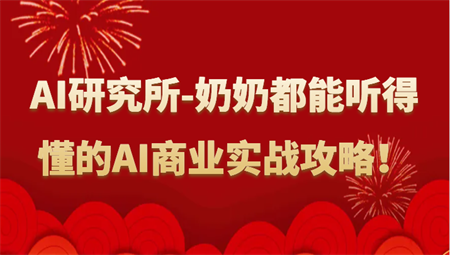 AI研究所-奶奶都能听得懂的AI商业实战攻略！